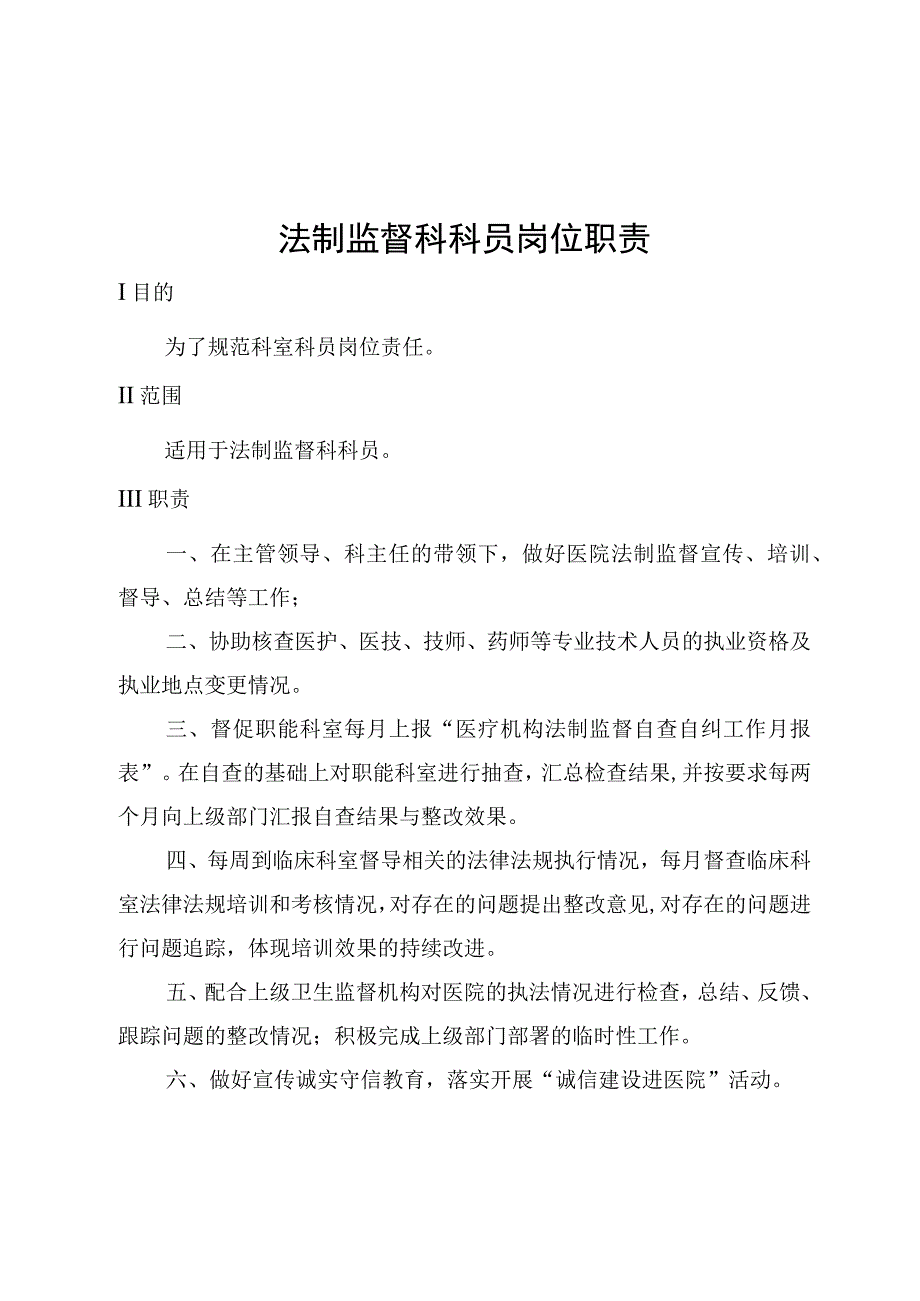 法制监督科科员岗位职责

I 目的

为了规范科室科员岗位责任。

II 范围

适用于法制监督科科员。

III 职责

一、在主管领导、科主任的带领下，做好医院法制监督宣传、培训、督导、总结等工作；

二、协助核查医护、医技、技师、药师等专业技术人员的执业资格及执业地点变更情况。

三、督促职能科室每月上报“医疗机构法制监督自查自纠工作月报表”。在自查的基础上对职能科室进行抽查，汇总检查结果，并按要求每两个月向上级部门汇报自查结果与整改效果。

四、每周到临床科室督导相关的法律法规执行情况，每月督查临床科室法律法规培训和考核情况，对存在的问题提出整改意见，对存在的问题进行问题追踪，体现培训效果的持续改进。

五、配合上级卫生监督机构对医院的执法情况进行检查，总结、反馈、跟踪问题的整改情况；积极完成上级部门部署的临时性工作。

六、做好宣传诚实守信教育，落实开展“诚信建设进医院”活动。